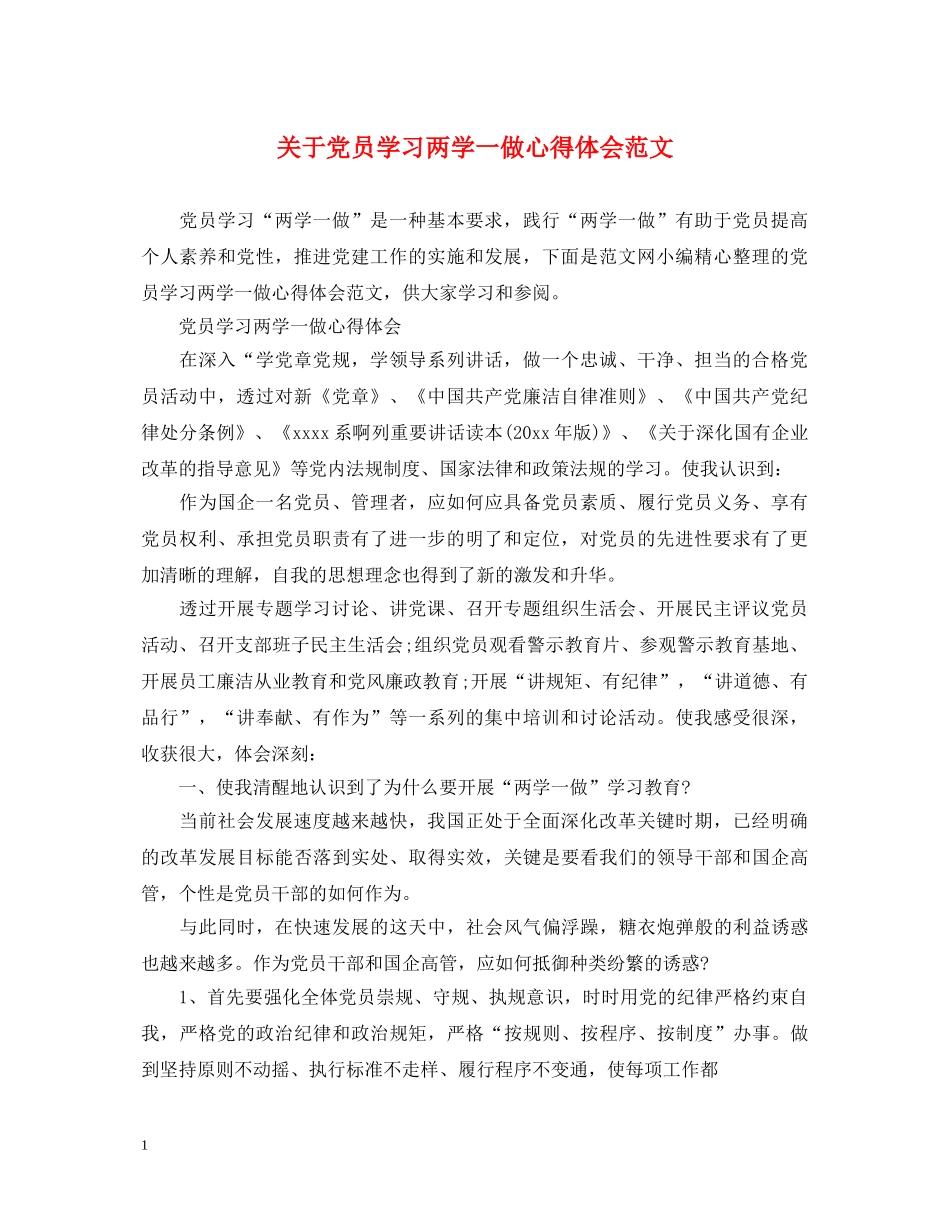 关于党员学习两学一做心得体会范文

党员学习“两学一做”是一种基本要求，践行“两学一做”有助于党员提高个人素养和党性，推进党建工作的实施和发展，下面是范文网小编精心整理的党员学习两学一做心得体会范文，供大家学习和参阅。

党员学习两学一做心得体会

在深入“学党章党规，学领导系列讲话，做一个忠诚、干净、担当的合格党员活动中，透过对新《党章》、《中国共产党廉洁自律准则》、《中国共产党纪律处分条例》、《xxxx系啊列重要讲话读本(20xx年版)》、《关于深化国有企业改革的指导意见》等党内法规制度、国家法律和政策法规的学习。使我认识到：

作为国企一名党员、管理者，应如何应具备党员素质、履行党员义务、享有党员权利、承担党员职责有了进一步的明了和定位，对党员的先进性要求有了更加清晰的理解，自我的思想理念也得到了新的激发和升华。

透过开展专题学习讨论、讲党课、召开专题组织生活会、开展民主评议党员活动、召开支部班子民主生活会;组织党员观看警示教育片、参观警示教育基地、开展员工廉洁从业教育和党风廉政教育;开展“讲规矩、有纪律”，“讲道德、有品行”，“讲奉献、有作为”等一系列的集中培训和讨论活动。使我感受很深，收获很大，体会深刻：

一、使我清醒地认识到了为什么要开展“两学一做”学习教育?

当前社会发展速度越来越快，我国正处于全面深化改革关键时期，已经明确的改革发展目标能否落到实处、取得实效，关键是要看我们的领导干部和国企高管，个性是党员干部的如何作为。

与此同时，在快速发展的这天中，社会风气偏浮躁，糖衣炮弹般的利益诱惑也越来越多。作为党员干部和国企高管，应如何抵御种类纷繁的诱惑?

1、首先要强化全体党员崇规、守规、执规意识，时时用党的纪律严格约束自我，严格党的政治纪律和政治规矩，严格“按规则、按程序、按制度”办事。做到坚持原则不动摇、执行标准不走样、履行程序不变通，使每项工作都

1